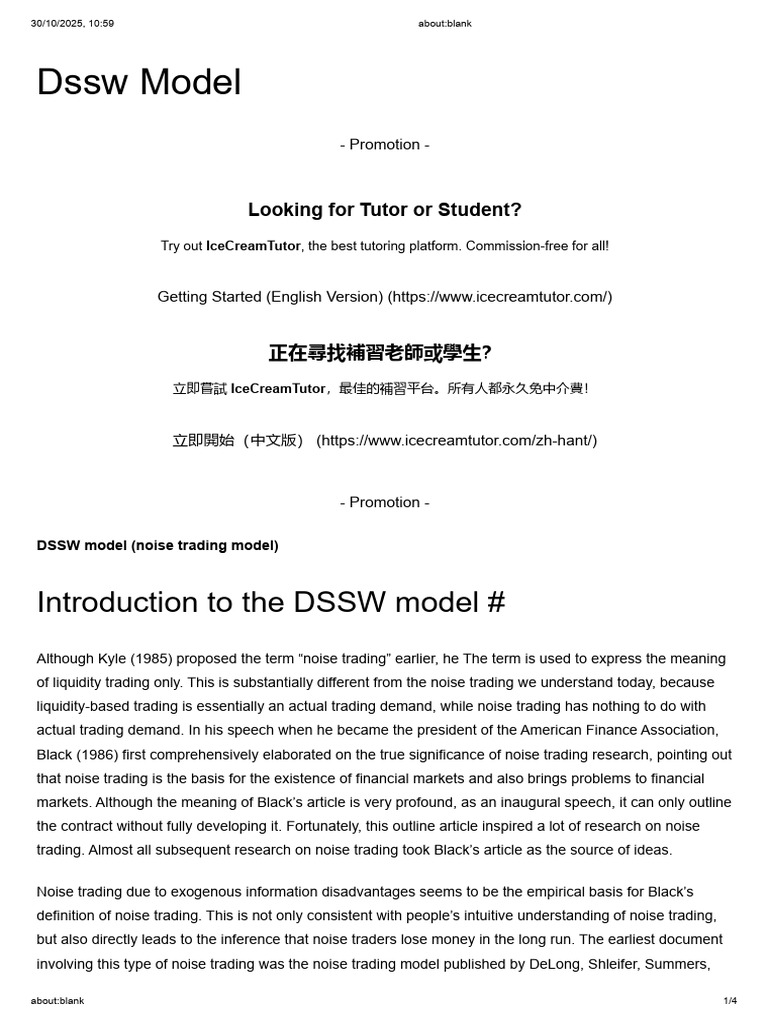 30/10/2025, 10:59 about:blank

Dssw Model

- Promotion -

Looking for Tutor or Student?

Try out IceCreamTutor, the best tutoring platform. Commission-free for all!

Getting Started (English Version) (https://www.icecreamtutor.com/)

正在尋找補習老師或學生?

立即嘗試 IceCreamTutor，最佳的補習平台。所有人都永久免中介費!

立即開始（中文版） (https://www.icecreamtutor.com/zh-hant/)

- Promotion -

DSSW model (noise trading model)

Introduction to the DSSW model #

Although Kyle (1985) proposed the term “noise trading” earlier, he The term is used to express the meaning of liquidity trading only. This is substantially different from the noise trading we understand today, because liquidity-based trading is essentially an actual trading demand, while noise trading has nothing to do with actual trading demand. In his speech when he became the president of the American Finance Association, Black (1986) first comprehensively elaborated on the true significance of noise trading research, pointing out that noise trading is the basis for the existence of financial markets and also brings problems to financial markets. Although the meaning of Black’s article is very profound, as an inaugural speech, it can only outline the contract without fully developing it. Fortunately, this outline article inspired a lot of research on noise trading. Almost all subsequent research on noise trading took Black’s article as the source of ideas.

Noise trading due to exogenous information disadvantages seems to be the empirical basis for Black’s definition of noise trading. This is not only consistent with people’s intuitive understanding of noise trading, but also directly leads to the inference that noise traders lose money in the long run. The earliest document involving this type of noise trading was the noise trading model published by DeLong, Shleifer, Summers,

about:blank 1/4